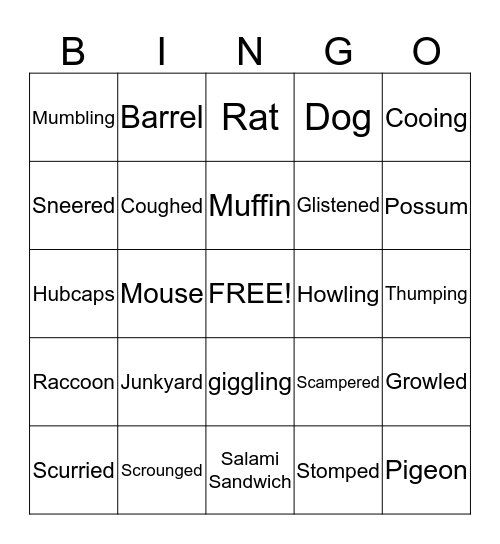 | B | I | N | G | O |
|---|---|---|---|---|
| Mumbling | Barrel | Rat | Dog | Cooing |
| Sneered | Coughed | Muffin | Glistened | Possum |
| Hubcaps | Mouse | FREE! | Howling | Thumping |
| Raccoon | Junkyard | giggling | Scampered | Growled |
| Scurried | Scrounged | Salami Sandwich | Stomped | Pigeon |